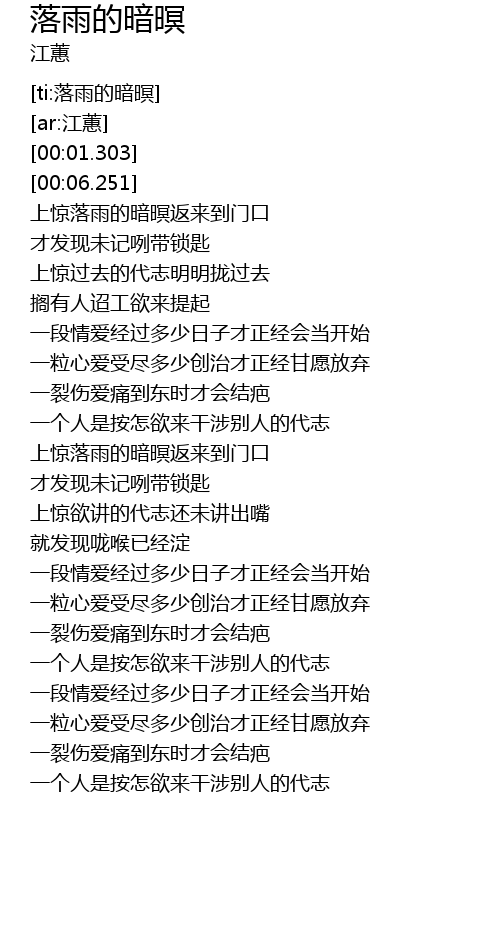 落雨的暗暝
江蕙

[ti:落雨的暗暝]
[ar:江蕙]
[00:01.303]
[00:06.251]
上惊落雨的暗暝返来到门口
才发现未记咧带锁匙
上惊过去的代志明明拢过去
搁有人迢工欲来提起
一段情爱经过多少日子才正经会当开始
一粒心爱受尽多少创治才正经甘愿放弃
一裂伤爱痛到东时才会结疤
一个人是按怎欲来干涉别人的代志
上惊落雨的暗暝返来到门口
才发现未记咧带锁匙
上惊欲讲的代志还未讲出嘴
就发现咙喉已经淀
一段情爱经过多少日子才正经会当开始
一粒心爱受尽多少创治才正经甘愿放弃
一裂伤爱痛到东时才会结疤
一个人是按怎欲来干涉别人的代志
一段情爱经过多少日子才正经会当开始
一粒心爱受尽多少创治才正经甘愿放弃
一裂伤爱痛到东时才会结疤
一个人是按怎欲来干涉别人的代志